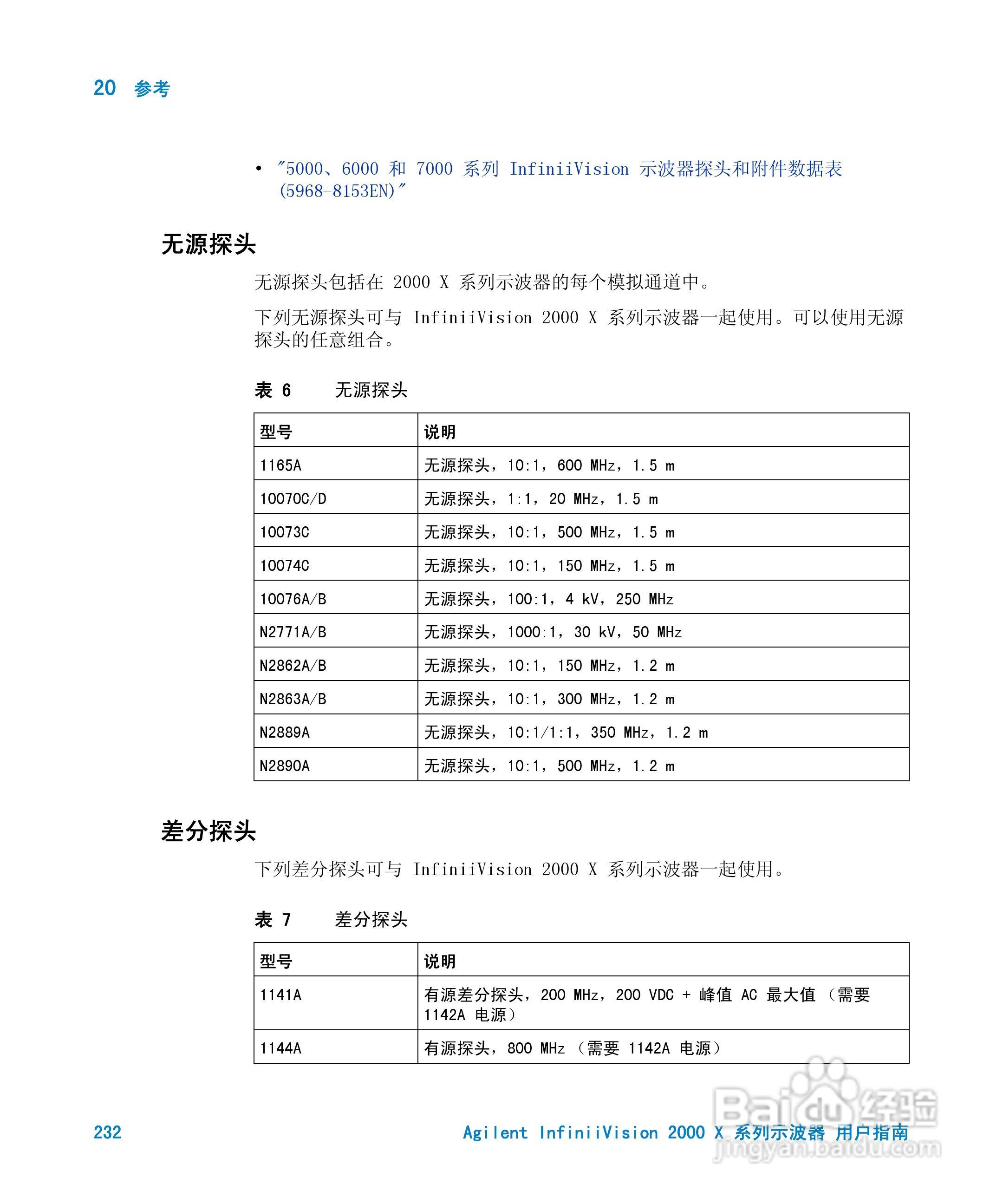 20 参考

• "5000、6000 和 7000 系列 InfiniiVision 示波器探头和附件数据表 (5968-8153EN)"

无源探头

无源探头包括在 2000 X 系列示波器的每个模拟通道中。

下列无源探头可与 InfiniiVision 2000 X 系列示波器一起使用。可以使用无源探头的任意组合。

表 6 无源探头

| 型号 | 说明 |
|---|---|
| 1165A | 无源探头，10:1，600 MHz，1.5 m |
| 10070C/D | 无源探头，1:1，20 MHz，1.5 m |
| 10073C | 无源探头，10:1，500 MHz，1.5 m |
| 10074C | 无源探头，10:1，150 MHz，1.5 m |
| 10076A/B | 无源探头，100:1，4 kV，250 MHz |
| N2771A/B | 无源探头，1000:1，30 kV，50 MHz |
| N2862A/B | 无源探头，10:1，150 MHz，1.2 m |
| N2863A/B | 无源探头，10:1，300 MHz，1.2 m |
| N2889A | 无源探头，10:1/1:1，350 MHz，1.2 m |
| N2890A | 无源探头，10:1，500 MHz，1.2 m |

差分探头

下列差分探头可与 InfiniiVision 2000 X 系列示波器一起使用。

表 7 差分探头

| 型号 | 说明 |
|---|---|
| 1141A | 有源差分探头，200 MHz，200 VDC + 峰值 AC 最大值 （需要 1142A 电源） |
| 1144A | 有源探头，800 MHz （需要 1142A 电源） |

232 Agilent InfiniiVision 2000 X 系列示波器 用户指南

Baidu 经验 jingyan.baidu.com